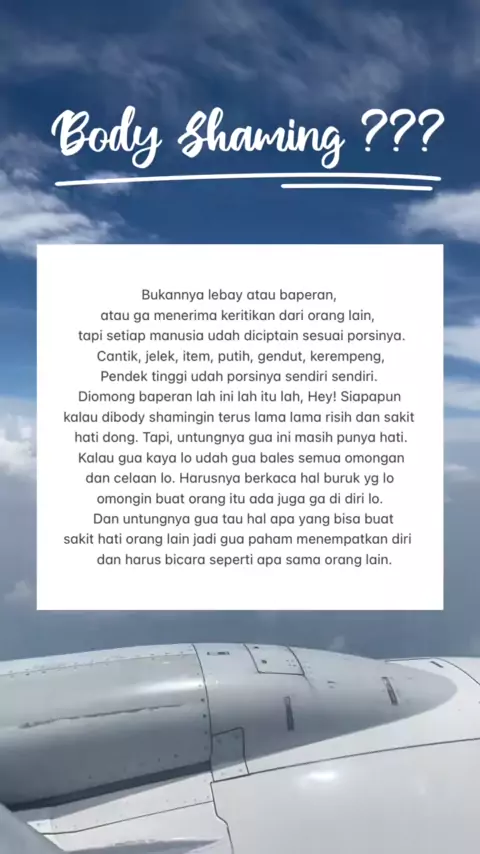 Body Shaming ???

Bukannya lebay atau baperan, atau ga menerima keritikan dari orang lain, tapi setiap manusia udah diciptain sesuai porsinya. Cantik, jelek, item, putih, gendut, kerempeng, Pendek tinggi udah porsinya sendiri sendiri. Diomong baperan lah ini lah itu lah, Hey! Siapapun kalau dibody shamingin terus lama lama risih dan sakit hati dong. Tapi, untungnya gua ini masih punya hati. Kalau gua kaya lo udah gua bales semua omongan dan celaan lo. Harusnya berkaca hal buruk yg lo omongin buat orang itu ada juga ga di diri lo. Dan untungnya gua tau hal apa yang bisa buat sakit hati orang lain jadi gua paham menempatkan diri dan harus bicara seperti apa sama orang lain.